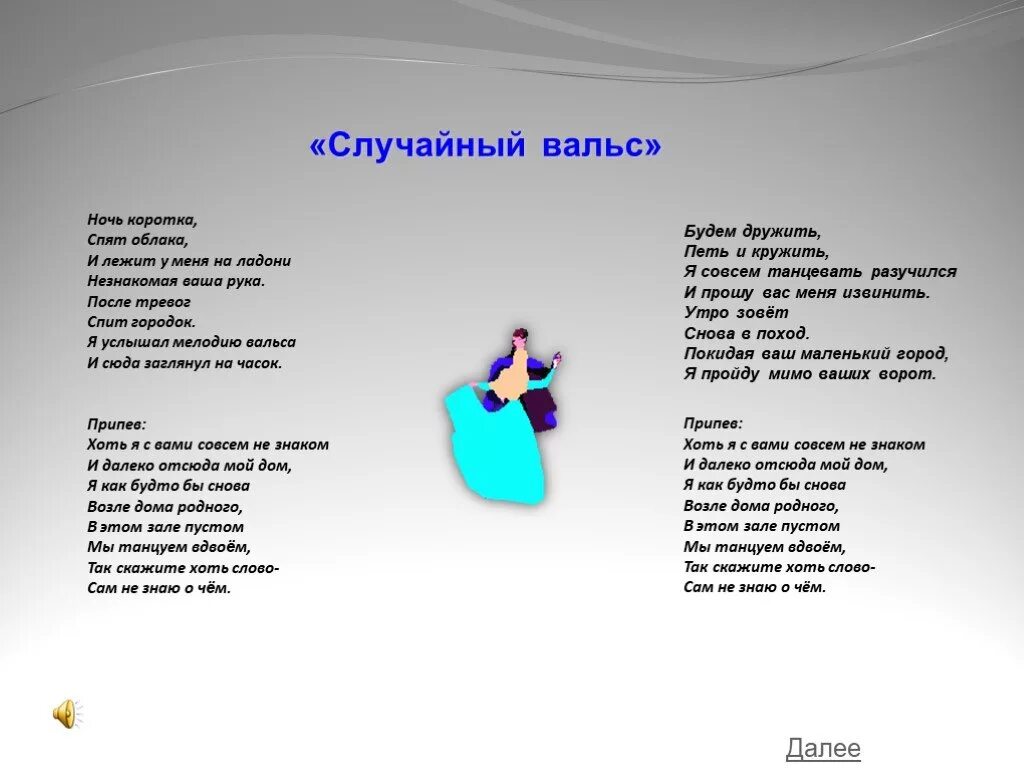 «Случайный вальс»

Ночь коротка,
Спят облака,
И лежит у меня на ладони
Незнакомая ваша рука.
После тревог
Спит городок.
Я услышал мелодию вальса
И сюда заглянул на часок.

Припев:
Хоть я с вами совсем не знаком
И далеко отсюда мой дом,
Я как будто бы снова
Возле дома родного,
В этом зале пустом
Мы танцуем вдвоём,
Так скажите хоть слово-
Сам не знаю о чём.

Будем дружить,
Петь и кружить,
Я совсем танцевать разучился
И прошу вас меня извинить.
Утро зовёт
Снова в поход.
Покидая ваш маленький город,
Я пройду мимо ваших ворот.

Припев:
Хоть я с вами совсем не знаком
И далеко отсюда мой дом,
Я как будто бы снова
Возле дома родного,
В этом зале пустом
Мы танцуем вдвоём,
Так скажите хоть слово-
Сам не знаю о чём.

Далее